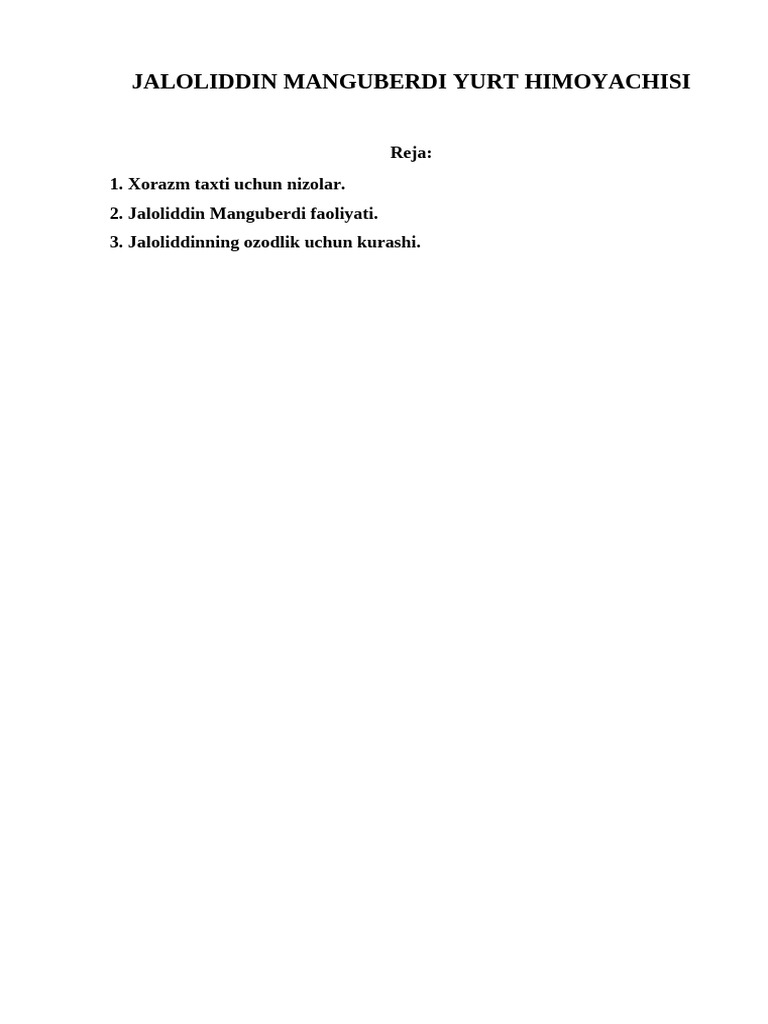 JALOLIDDIN MANGUBERDI YURT HIMOYACHISI

Reja:

1. Xorazm taxti uchun nizolar.
2. Jaloliddin Manguberdi faoliyati.
3. Jaloliddinning ozodlik uchun kurashi.